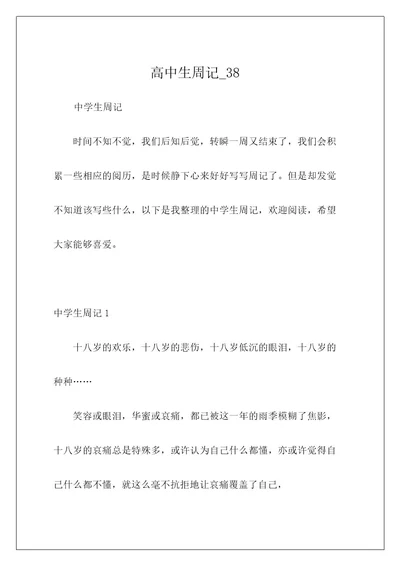 高中生周记_38

中学生周记

时间不知不觉，我们后知后觉，转瞬一周又结束了，我们会积累一些相应的阅历，是时候静下心来好好写写周记了。但是却发觉不知道该写些什么，以下是我整理的中学生周记，欢迎阅读，希望大家能够喜爱。

中学生周记 1

十八岁的欢乐，十八岁的悲伤，十八岁低沉的眼泪，十八岁的种种……

笑容或眼泪，华蜜或哀痛，都已被这一年的雨季模糊了焦影，十八岁的哀痛总是特殊多，或许认为自己什么都懂，亦或许觉得自己什么都不懂，就这么毫不抗拒地让哀痛覆盖了自己，